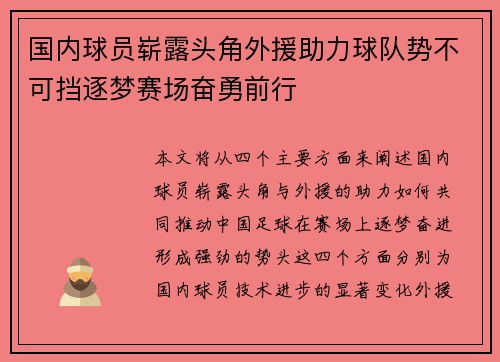 国内球员崭露头角外援助力球队势不可挡逐梦赛场奋勇前行

本文将从四个主要方面来阐述国内球员崭露头角与外援的助力如何共同推动中国足球在赛场上逐梦奋进形成强劲的势头这四个方面分别为国内球员技术进步的显著变化外援